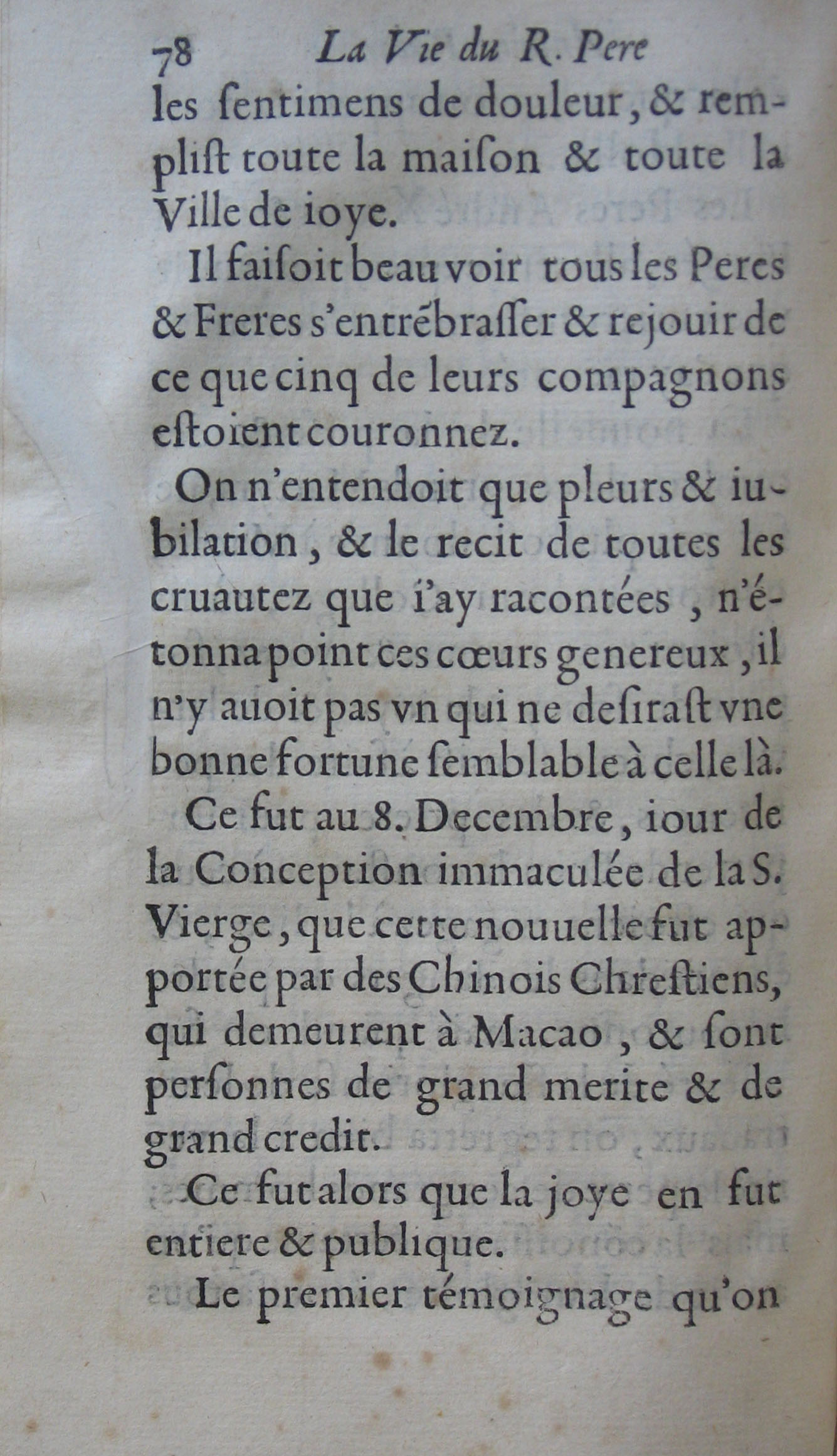 78 La Vie du R. Pere

les ſentimens de douleur, & rempliſt toute la maiſon & toute la Ville de ioye.

Il faiſoit beau voir tous les Peres & Freres s'entrébraſſer & rejouir de ce que cinq de leurs compagnons eſtoient couronnez.

On n'entendoit que pleurs & iubilation, & le recit de toutes les cruautez que i'ay racontées, n'étonna point ces cœurs genereux, il n'y auoit pas vn qui ne deſiraſt vne bonne fortune ſemblable à celle là.

Ce fut au 8. Decembre, iour de la Conception immaculée de la S. Vierge, que cette nouuelle fut apportée par des Chinois Chreſtiens, qui demeurent à Macao, & ſont perſonnes de grand merite & de grand credit.

Ce fut alors que la joye en fut entiere & publique.

Le premier témoignage qu'on